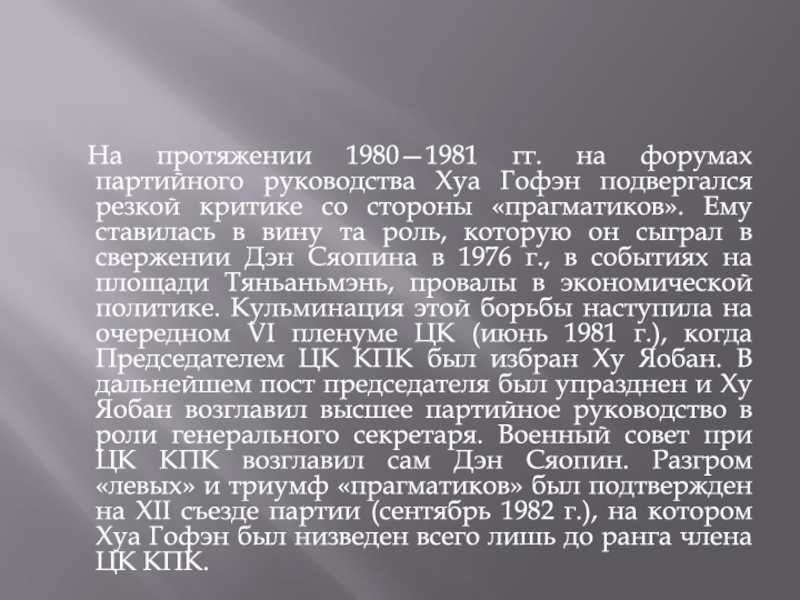 На протяжении 1980—1981 гг. на форумах партийного руководства Хуа Гофэн подвергался резкой критике со стороны «прагматиков». Ему ставилась в вину та роль, которую он сыграл в свержении Дэн Сяопина в 1976 г., в событиях на площади Тяньаньмэнь, провалы в экономической политике. Кульминация этой борьбы наступила на очередном VI пленуме ЦК (июнь 1981 г.), когда Председателем ЦК КПК был избран Ху Яобан. В дальнейшем пост председателя был упразднен и Ху Яобан возглавил высшее партийное руководство в роли генерального секретаря. Военный совет при ЦК КПК возглавил сам Дэн Сяопин. Разгром «левых» и триумф «прагматиков» был подтвержден на XII съезде партии (сентябрь 1982 г.), на котором Хуа Гофэн был низведен всего лишь до ранга члена ЦК КПК.